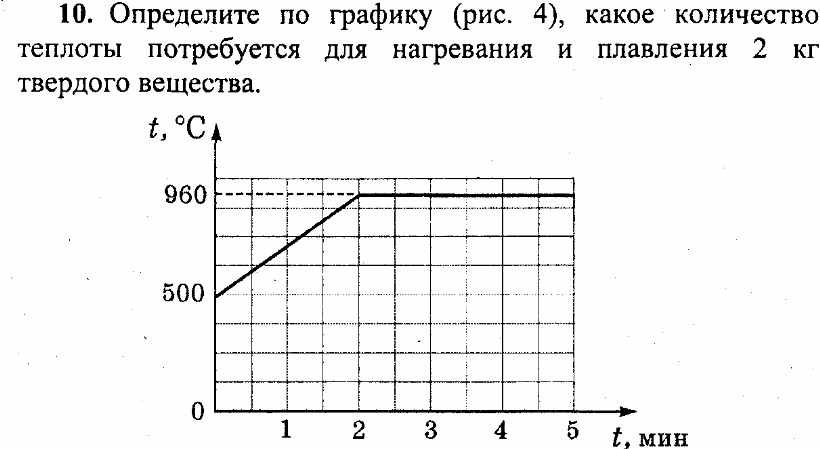 **10.** Определите по графику (рис. 4), какое количество теплоты потребуется для нагревания и плавления 2 кг твердого вещества.

$t$, °C

960

500

0

1 2 3 4 5

$t$, мин